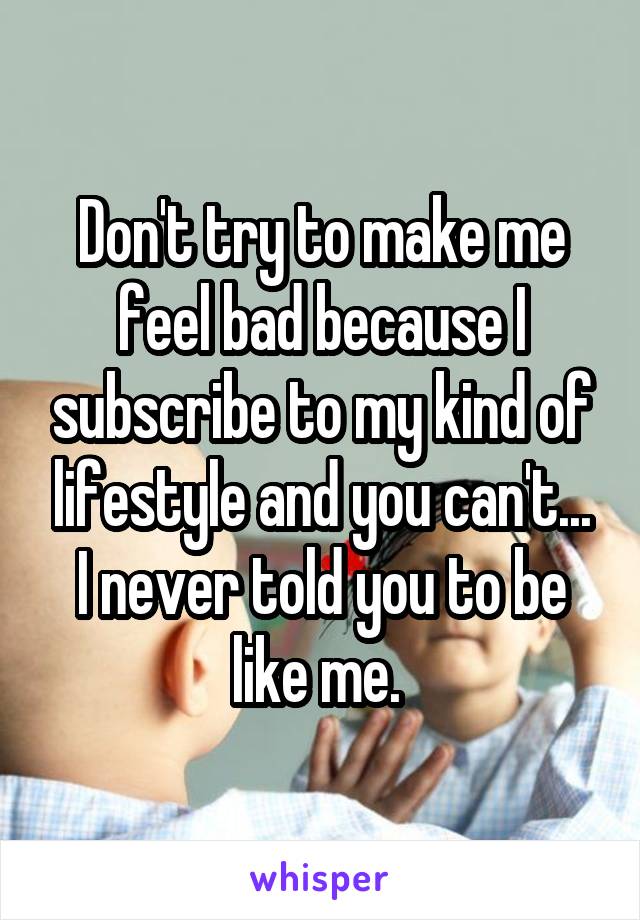 Don't try to make me feel bad because I subscribe to my kind of lifestyle and you can't... I never told you to be like me.

whisper